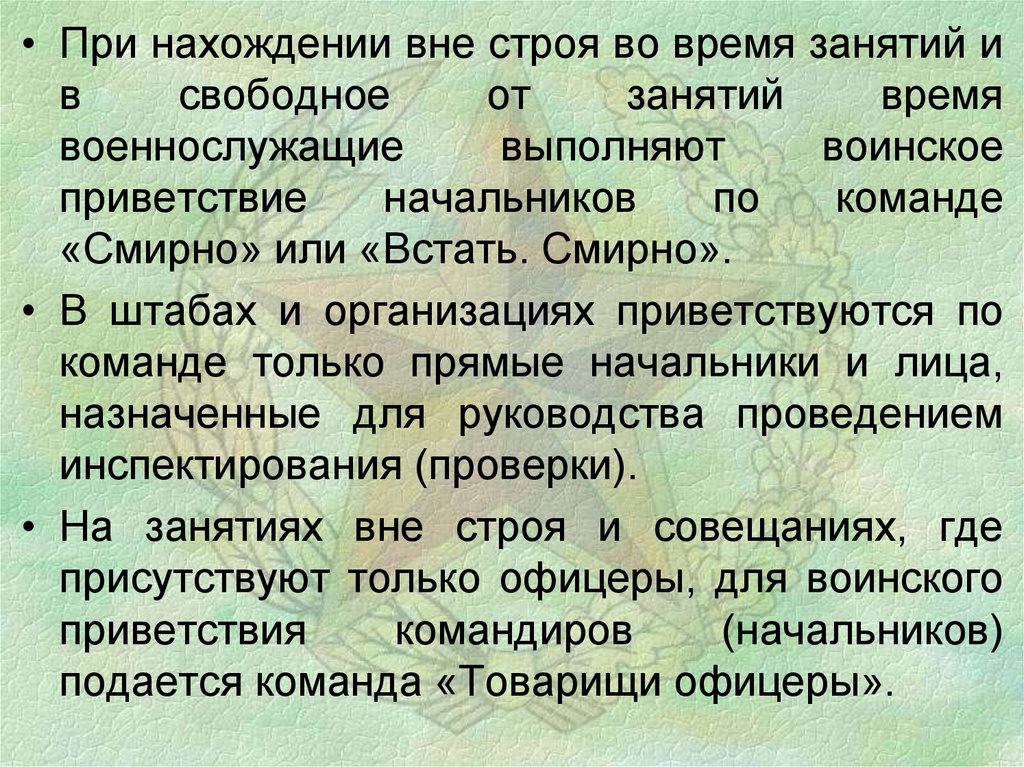 • При нахождении вне строя во время занятий и в свободное от занятий время военнослужащие выполняют воинское приветствие начальников по команде «Смирно» или «Встать. Смирно».

• В штабах и организациях приветствуются по команде только прямые начальники и лица, назначенные для руководства проведением инспектирования (проверки).

• На занятиях вне строя и совещаниях, где присутствуют только офицеры, для воинского приветствия командиров (начальников) подается команда «Товарищи офицеры».